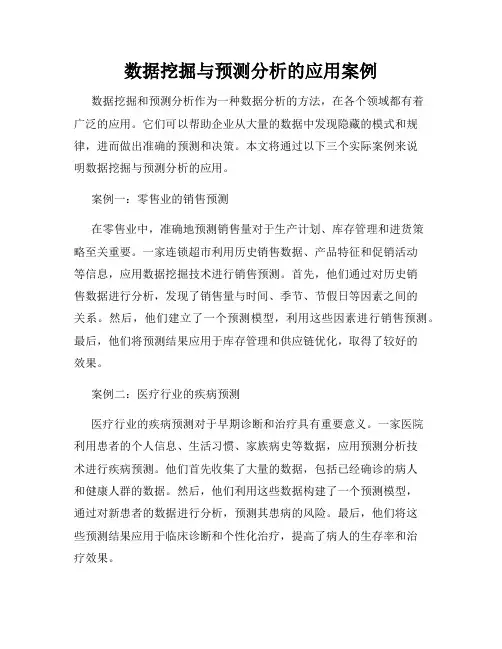 数据挖掘与预测分析的应用案例

数据挖掘和预测分析作为一种数据分析的方法，在各个领域都有着广泛的应用。它们可以帮助企业从大量的数据中发现隐藏的模式和规律，进而做出准确的预测和决策。本文将通过以下三个实际案例来说明数据挖掘与预测分析的应用。

案例一：零售业的销售预测

在零售业中，准确地预测销售量对于生产计划、库存管理和进货策略至关重要。一家连锁超市利用历史销售数据、产品特征和促销活动等信息，应用数据挖掘技术进行销售预测。首先，他们通过对历史销售数据进行分析，发现了销售量与时间、季节、节假日等因素之间的关系。然后，他们建立了一个预测模型，利用这些因素进行销售预测。最后，他们将预测结果应用于库存管理和供应链优化，取得了较好的效果。

案例二：医疗行业的疾病预测

医疗行业的疾病预测对于早期诊断和治疗具有重要意义。一家医院利用患者的个人信息、生活习惯、家族病史等数据，应用预测分析技术进行疾病预测。他们首先收集了大量的数据，包括已经确诊的病人和健康人群的数据。然后，他们利用这些数据构建了一个预测模型，通过对新患者的数据进行分析，预测其患病的风险。最后，他们将这些预测结果应用于临床诊断和个性化治疗，提高了病人的生存率和治疗效果。